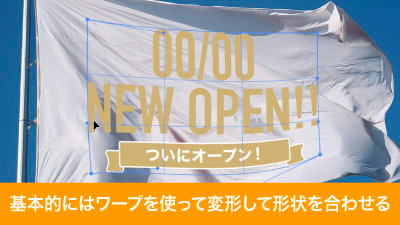 00/00
NEW OPEN!!
ついにオープン！

基本的にはワープを使って変形して形状を合わせる